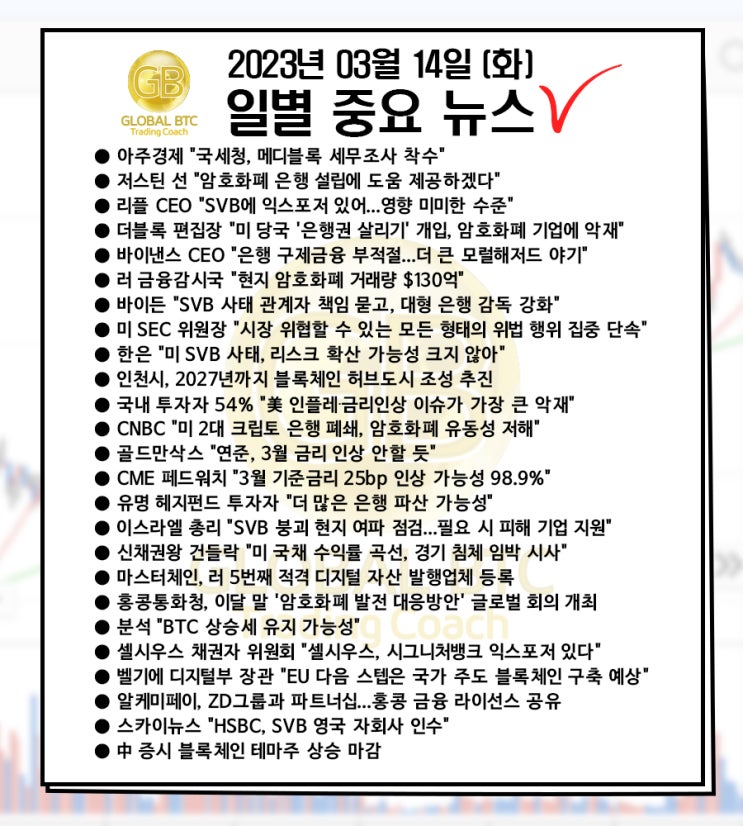 GB
GLOBAL BTC
Trading Coach

2023년 03월 14일 (화)
일별 중요 뉴스

● 아주경제 "국세청, 메디블록 세무조사 착수"
● 저스틴 선 "암호화폐 은행 설립에 도움 제공하겠다"
● 리플 CEO "SVB에 익스포저 있어...영향 미미한 수준"
● 더블록 편집장 "미 당국 '은행권 살리기' 개입, 암호화폐 기업에 악재"
● 바이낸스 CEO "은행 구제금융 부적절...더 큰 모럴해저드 야기"
● 러 금융감시국 "현지 암호화폐 거래량 $130억"
● 바이든 "SVB 사태 관계자 책임 묻고, 대형 은행 감독 강화"
● 미 SEC 위원장 "시장 위협할 수 있는 모든 형태의 위법 행위 집중 단속"
● 한은 "미 SVB 사태, 리스크 확산 가능성 크지 않아"
● 인천시, 2027년까지 블록체인 허브도시 조성 추진
● 국내 투자자 54% "美 인플레·금리인상 이슈가 가장 큰 악재"
● CNBC "미 2대 크립토 은행 폐쇄, 암호화폐 유동성 저해"
● 골드만삭스 "연준, 3월 금리 인상 안할 듯"
● CME 페드워치 "3월 기준금리 25bp 인상 가능성 98.9%"
● 유명 헤지펀드 투자자 "더 많은 은행 파산 가능성"
● 이스라엘 총리 "SVB 붕괴 현지 여파 점검...필요 시 피해 기업 지원"
● 신채권왕 건들락 "미 국채 수익률 곡선, 경기 침체 임박 시사"
● 마스터체인, 러 5번째 적격 디지털 자산 발행업체 등록
● 홍콩통화청, 이달 말 '암호화폐 발전 대응방안' 글로벌 회의 개최
● 분석 "BTC 상승세 유지 가능성"
● 셀시우스 채권자 위원회 "셀시우스, 시그니처뱅크 익스포저 있다"
● 벨기에 디지털부 장관 "EU 다음 스텝은 국가 주도 블록체인 구축 예상"
● 알케미페이, ZD그룹과 파트너십...홍콩 금융 라이선스 공유
● 스카이뉴스 "HSBC, SVB 영국 자회사 인수"
● 中 증시 블록체인 테마주 상승 마감